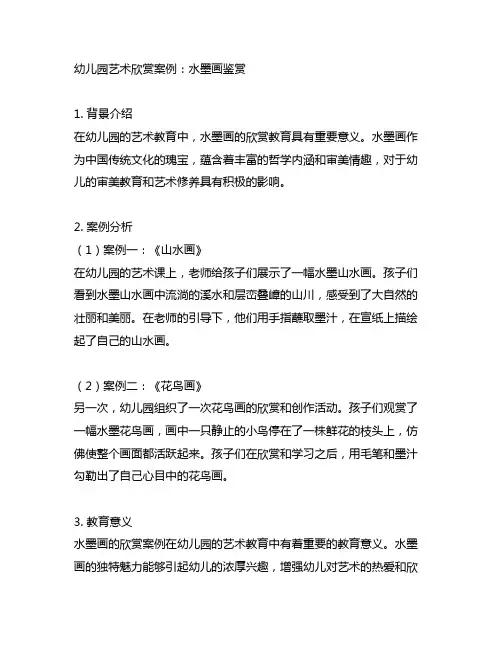 幼儿园艺术欣赏案例：水墨画鉴赏

1. 背景介绍
在幼儿园的艺术教育中，水墨画的欣赏教育具有重要意义。水墨画作为中国传统文化的瑰宝，蕴含着丰富的哲学内涵和审美情趣，对于幼儿的审美教育和艺术修养具有积极的影响。

2. 案例分析
（1）案例一：《山水画》
在幼儿园的艺术课上，老师给孩子们展示了一幅水墨山水画。孩子们看到水墨山水画中流淌的溪水和层峦叠嶂的山川，感受到了大自然的壮丽和美丽。在老师的引导下，他们用手指蘸取墨汁，在宣纸上描绘起了自己的山水画。

（2）案例二：《花鸟画》
另一次，幼儿园组织了一次花鸟画的欣赏和创作活动。孩子们观赏了一幅水墨花鸟画，画中一只静止的小鸟停在了一株鲜花的枝头上，仿佛使整个画面都活跃起来。孩子们在欣赏和学习之后，用毛笔和墨汁勾勒出了自己心目中的花鸟画。

3. 教育意义
水墨画的欣赏案例在幼儿园的艺术教育中有着重要的教育意义。水墨画的独特魅力能够引起幼儿的浓厚兴趣，增强幼儿对艺术的热爱和欣